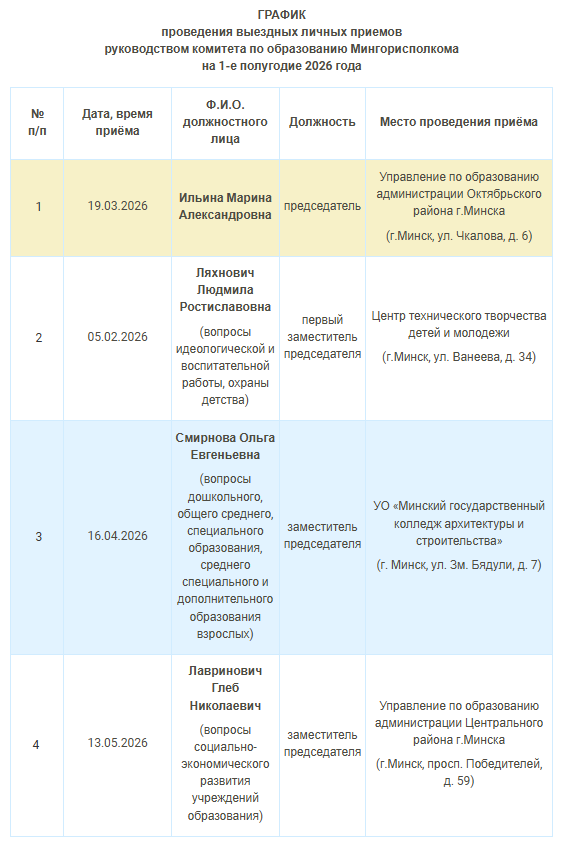 ГРАФИК
проведения выездных личных приемов руководством комитета по образованию Мингорисполкома на 1-е полугодие 2026 года

| № п/п | Дата, время приёма | Ф.И.О. должностного лица | Должность | Место проведения приёма |
|---|---|---|---|---|
| 1 | 19.03.2026 | Ильина Марина Александровна | председатель | Управление по образованию администрации Октябрьского района г.Минска (г.Минск, ул. Чкалова, д. 6) |
| 2 | 05.02.2026 | Ляхнович Людмила Ростиславовна (вопросы идеологической и воспитательной работы, охраны детства) | первый заместитель председателя | Центр технического творчества детей и молодежи (г.Минск, ул. Ванеева, д. 34) |
| 3 | 16.04.2026 | Смирнова Ольга Евгеньевна (вопросы дошкольного, общего среднего, специального образования, среднего специального и дополнительного образования взрослых) | заместитель председателя | УО «Минский государственный колледж архитектуры и строительства» (г. Минск, ул. Зм. Бядули, д. 7) |
| 4 | 13.05.2026 | Лавринович Глеб Николаевич (вопросы социально-экономического развития учреждений образования) | заместитель председателя | Управление по образованию администрации Центрального района г.Минска (г.Минск, просп. Победителей, д. 59) |